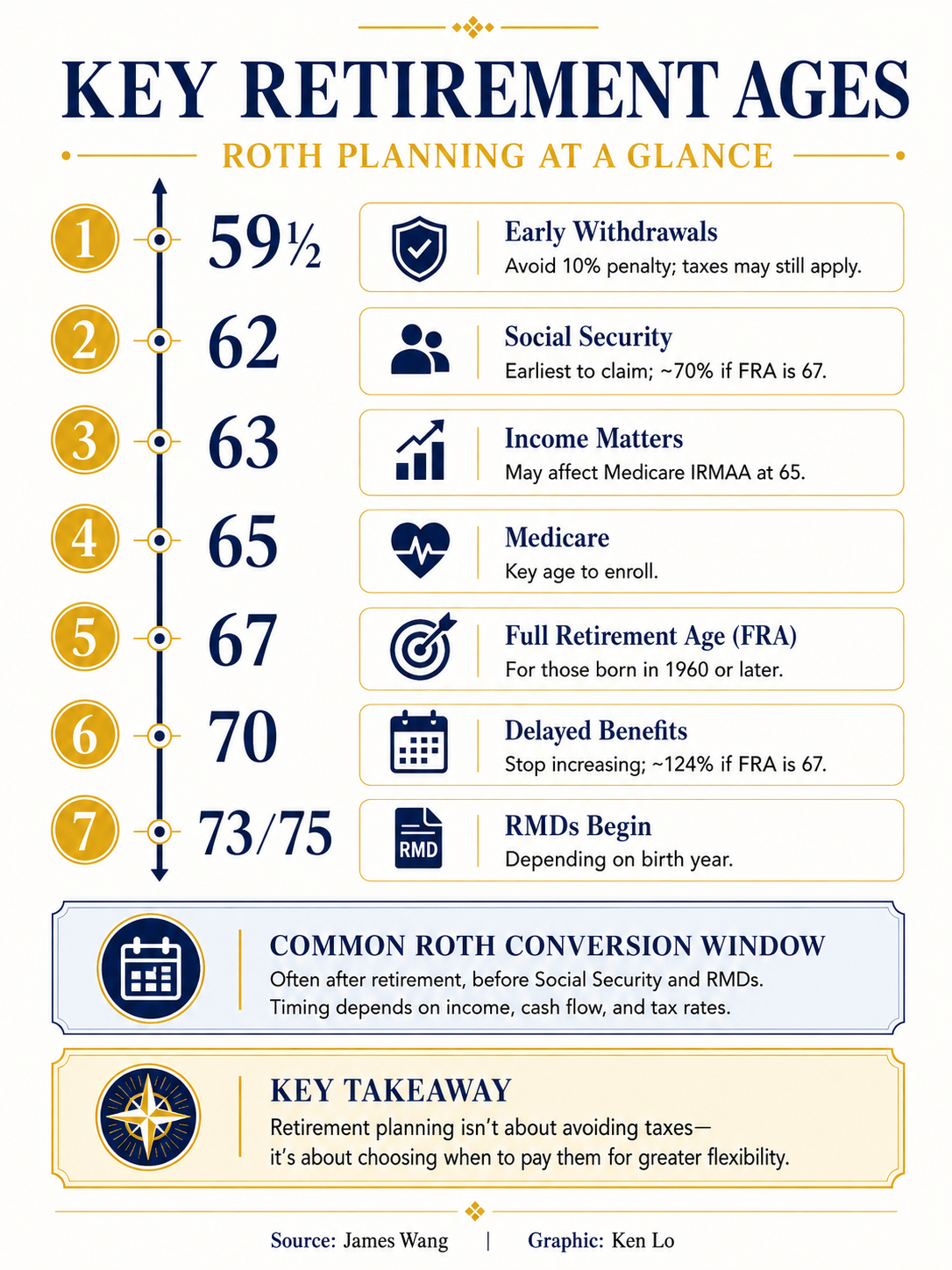 KEY RETIREMENT AGES

ROTH PLANNING AT A GLANCE

1 59½
Early Withdrawals
Avoid 10% penalty; taxes may still apply.

2 62
Social Security
Earliest to claim; ~70% if FRA is 67.

3 63
Income Matters
May affect Medicare IRMAA at 65.

4 65
Medicare
Key age to enroll.

5 67
Full Retirement Age (FRA)
For those born in 1960 or later.

6 70
Delayed Benefits
Stop increasing; ~124% if FRA is 67.

7 73/75
RMD
RMDs Begin
Depending on birth year.

COMMON ROTH CONVERSION WINDOW
Often after retirement, before Social Security and RMDs. Timing depends on income, cash flow, and tax rates.

KEY TAKEAWAY
Retirement planning isn't about avoiding taxes— it's about choosing when to pay them for greater flexibility.

Source: James Wang | Graphic: Ken Lo